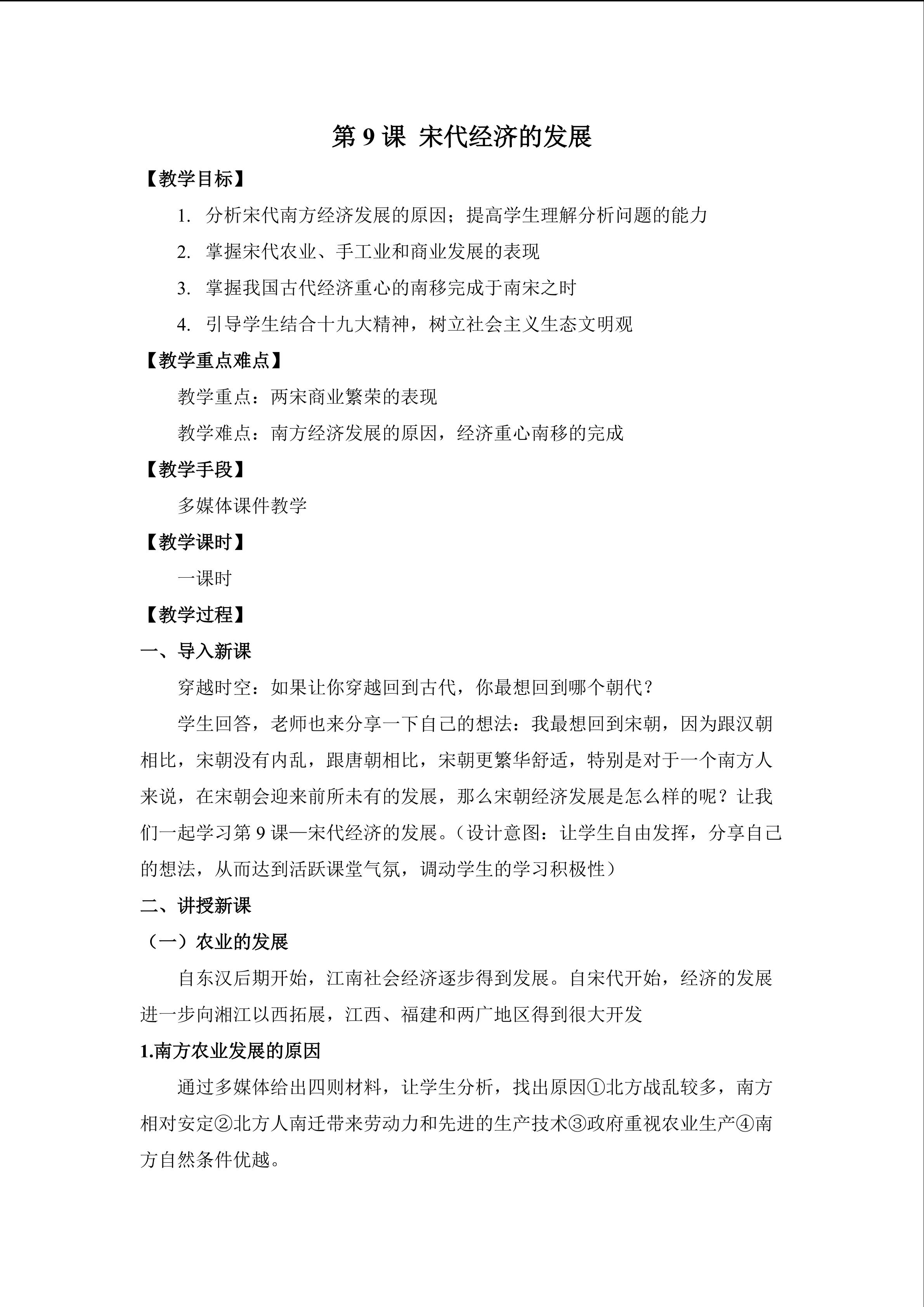 第 9 课 宋代经济的发展

【教学目标】

1. 分析宋代南方经济发展的原因；提高学生理解分析问题的能力

2. 掌握宋代农业、手工业和商业发展的表现

3. 掌握我国古代经济重心的南移完成于南宋之时

4. 引导学生结合十九大精神，树立社会主义生态文明观

【教学重点难点】

教学重点：两宋商业繁荣的表现

教学难点：南方经济发展的原因，经济重心南移的完成

【教学手段】

多媒体课件教学

【教学课时】

一课时

【教学过程】

一、导入新课

穿越时空：如果让你穿越回到古代，你最想回到哪个朝代？

学生回答，老师也来分享一下自己的想法：我最想回到宋朝，因为跟汉朝相比，宋朝没有内乱，跟唐朝相比，宋朝更繁华舒适，特别是对于一个南方人来说，在宋朝会迎来前所未有的发展，那么宋朝经济发展是怎么样的呢？让我们一起学习第 9 课—宋代经济的发展。（设计意图：让学生自由发挥，分享自己的想法，从而达到活跃课堂气氛，调动学生的学习积极性）

二、讲授新课

（一）农业的发展

自东汉后期开始，江南社会经济逐步得到发展。自宋代开始，经济的发展进一步向湘江以西拓展，江西、福建和两广地区得到很大开发

1.南方农业发展的原因

通过多媒体给出四则材料，让学生分析，找出原因①北方战乱较多，南方相对安定②北方人南迁带来劳动力和先进的生产技术③政府重视农业生产④南方自然条件优越。